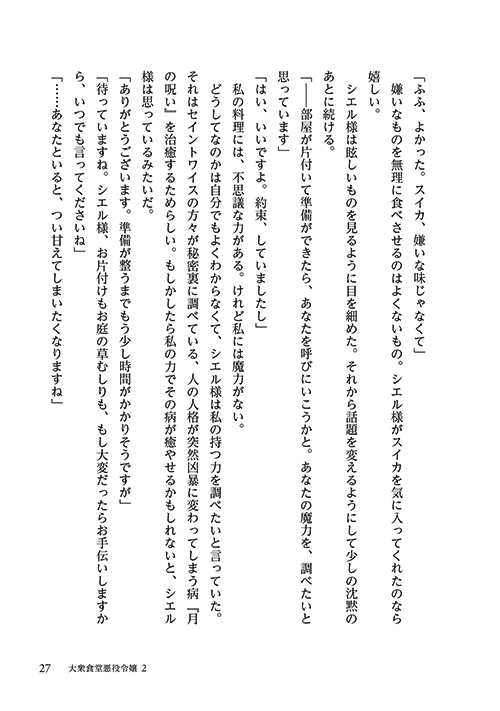 「ふふ、よかった。スイカ、嫌いな味じゃなくて」

嫌いなものを無理に食べさせるのはよくないもの。シエル様がスイカを気に入ってくれたのなら嬉しい。

シエル様は眩しいものを見るように目を細めた。それから話題を変えるようにして少しの沈黙のあとに続ける。

「――部屋が片付いて準備ができたら、あなたを呼びにいこうかと。あなたの魔力を、調べたいと思っています」

「はい、いいですよ。約束、していましたし」

私の料理には、不思議な力がある。けれど私には魔力がない。

どうしてなのかは自分でもよくわからなくて、シエル様は私の持つ力を調べたいと言っていた。

それはセイントワイスの方々が秘密裏に調べている、人の人格が突然凶暴に変わってしまう病『月の呪い』を治癒するためらしい。もしかしたら私の力でその病が癒やせるかもしれないと、シエル様は思っているみたいだ。

「ありがとうございます。準備が整うまでもう少し時間がかかりそうですが」

「待っていますね。シエル様、お片付けもお庭の草むしりも、もし大変だったらお手伝いしますから、いつでも言ってくださいね」

「……あなたといると、つい甘えてしまいたくなりますね」

27　大衆食堂悪役令嬢 2